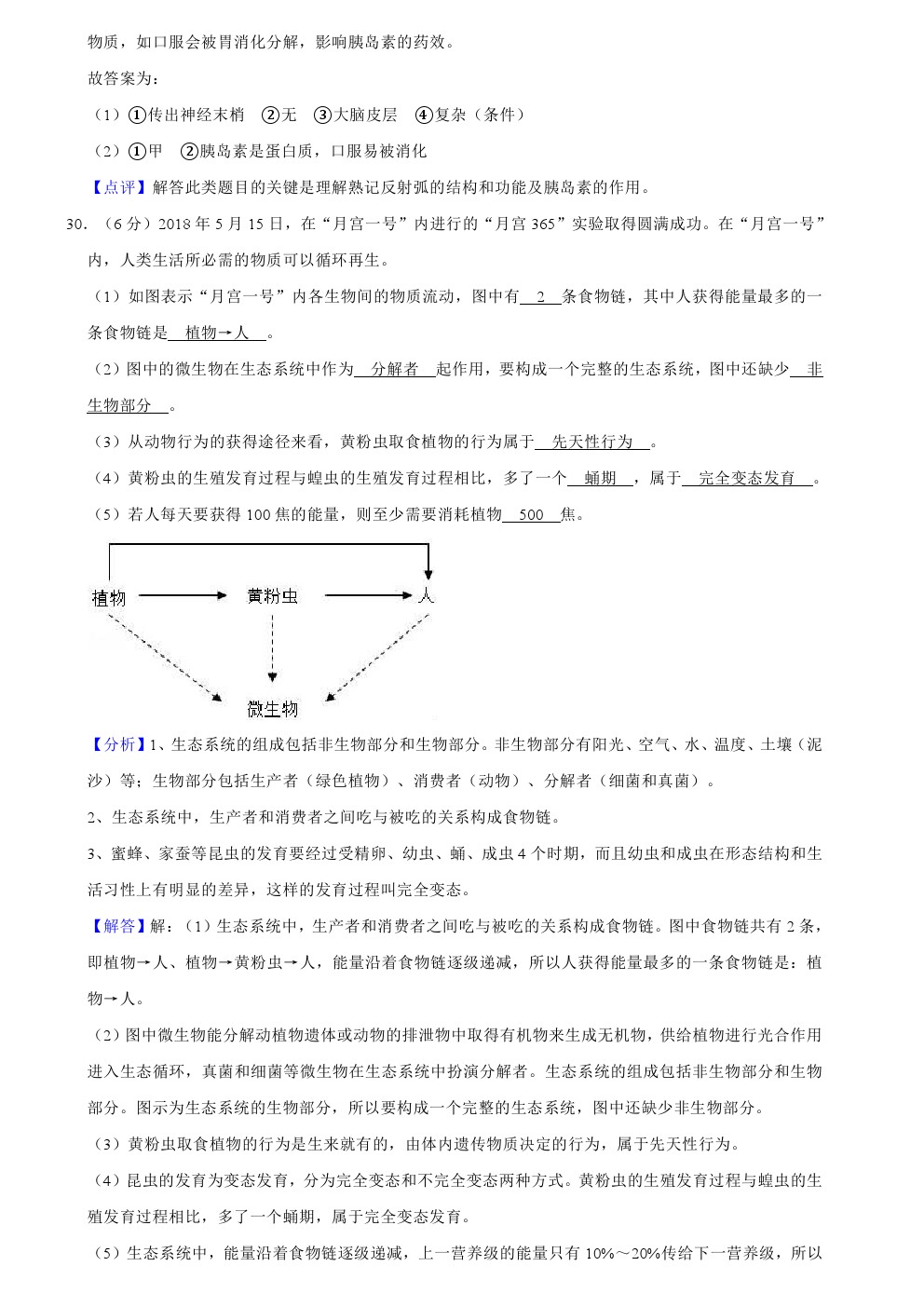 物质，如口服会被胃消化分解，影响胰岛素的药效。

故答案为：

（1）①传出神经末梢 ②无 ③大脑皮层 ④复杂（条件）

（2）①甲 ②胰岛素是蛋白质，口服易被消化

【点评】解答此类题目的关键是理解熟记反射弧的结构和功能及胰岛素的作用。

30．（6分）2018年5月15日，在“月宫一号”内进行的“月宫365”实验取得圆满成功。在“月宫一号”内，人类生活所必需的物质可以循环再生。

（1）如图表示“月宫一号”内各生物间的物质流动，图中有 2 条食物链，其中人获得能量最多的一条食物链是 植物→人 。

（2）图中的微生物在生态系统中作为 分解者 起作用，要构成一个完整的生态系统，图中还缺少 非生物部分 。

（3）从动物行为的获得途径来看，黄粉虫取食植物的行为属于 先天性行为 。

（4）黄粉虫的生殖发育过程与蝗虫的生殖发育过程相比，多了一个 蛹期 ，属于 完全变态发育 。

（5）若人每天要获得100焦的能量，则至少需要消耗植物 500 焦。

植物 黄粉虫 人 微生物

【分析】1、生态系统的组成包括非生物部分和生物部分。非生物部分有阳光、空气、水、温度、土壤（泥沙）等；生物部分包括生产者（绿色植物）、消费者（动物）、分解者（细菌和真菌）。

2、生态系统中，生产者和消费者之间吃与被吃的关系构成食物链。

3、蜜蜂、家蚕等昆虫的发育要经过受精卵、幼虫、蛹、成虫4个时期，而且幼虫和成虫在形态结构和生活习性上有明显的差异，这样的发育过程叫完全变态。

【解答】解：（1）生态系统中，生产者和消费者之间吃与被吃的关系构成食物链。图中食物链共有2条，即植物→人、植物→黄粉虫→人，能量沿着食物链逐级递减，所以人获得能量最多的一条食物链是：植物→人。

（2）图中微生物能分解动植物遗体或动物的排泄物中取得有机物来生成无机物，供给植物进行光合作用进入生态循环，真菌和细菌等微生物在生态系统中扮演分解者。生态系统的组成包括非生物部分和生物部分。图示为生态系统的生物部分，所以要构成一个完整的生态系统，图中还缺少非生物部分。

（3）黄粉虫取食植物的行为是生来就有的，由体内遗传物质决定的行为，属于先天性行为。

（4）昆虫的发育为变态发育，分为完全变态和不完全变态两种方式。黄粉虫的生殖发育过程与蝗虫的生殖发育过程相比，多了一个蛹期，属于完全变态发育。

（5）生态系统中，能量沿着食物链逐级递减，上一营养级的能量只有10%～20%传给下一营养级，所以